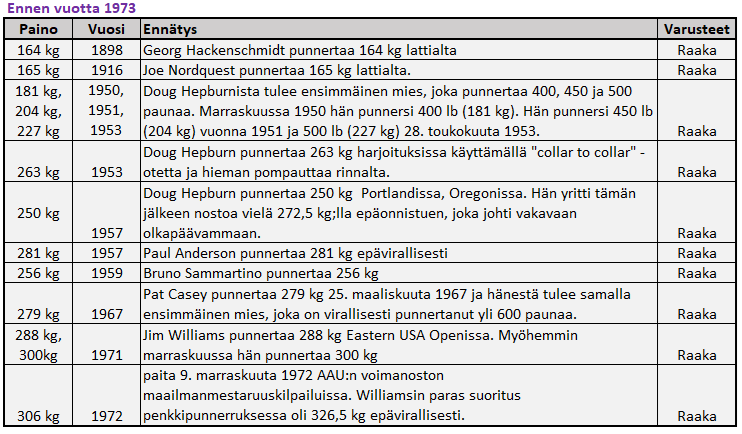 Ennen vuotta 1973

| Paino | Vuosi | Ennätys | Varusteet |
|---|---|---|---|
| 164 kg | 1898 | Georg Hackenschmidt punnertaa 164 kg lattialta | Raaka |
| 165 kg | 1916 | Joe Nordquest punnertaa 165 kg lattialta. | Raaka |
| 181 kg, 204 kg, 227 kg | 1950, 1951, 1953 | Doug Hepburnista tulee ensimmäinen mies, joka punnertaa 400, 450 ja 500 paunaa. Marraskuussa 1950 hän punnersi 400 lb (181 kg). Hän punnersi 450 lb (204 kg) vuonna 1951 ja 500 lb (227 kg) 28. toukokuuta 1953. | Raaka |
| 263 kg | 1953 | Doug Hepburn punnertaa 263 kg harjoituksissa käyttämällä "collar to collar" -otetta ja hieman pompauttaa rinnalta. | Raaka |
| 250 kg | 1957 | Doug Hepburn punnertaa 250 kg Portlandissa, Oregonissa. Hän yritti tämän jälkeen nostoa vielä 272,5 kg;lla epäonnistuen, joka johti vakavaan olkapäävammaan. | Raaka |
| 281 kg | 1957 | Paul Anderson punnertaa 281 kg epävirallisesti | Raaka |
| 256 kg | 1959 | Bruno Sammartino punnertaa 256 kg | Raaka |
| 279 kg | 1967 | Pat Casey punnertaa 279 kg 25. maaliskuuta 1967 ja hänestä tulee samalla ensimmäinen mies, joka on virallisesti punnertanut yli 600 paunaa. | Raaka |
| 288 kg, 300kg | 1971 | Jim Williams punnertaa 288 kg Eastern USA Openissa. Myöhemmin marraskuussa hän punnertaa 300 kg | Raaka |
| 306 kg | 1972 | paita 9. marraskuuta 1972 AAU:n voimanoston maailmanmestaruuskilpailuissa. Williamsin paras suoritus penkkipunnerruksessa oli 326,5 kg epävirallisesti. | Raaka |